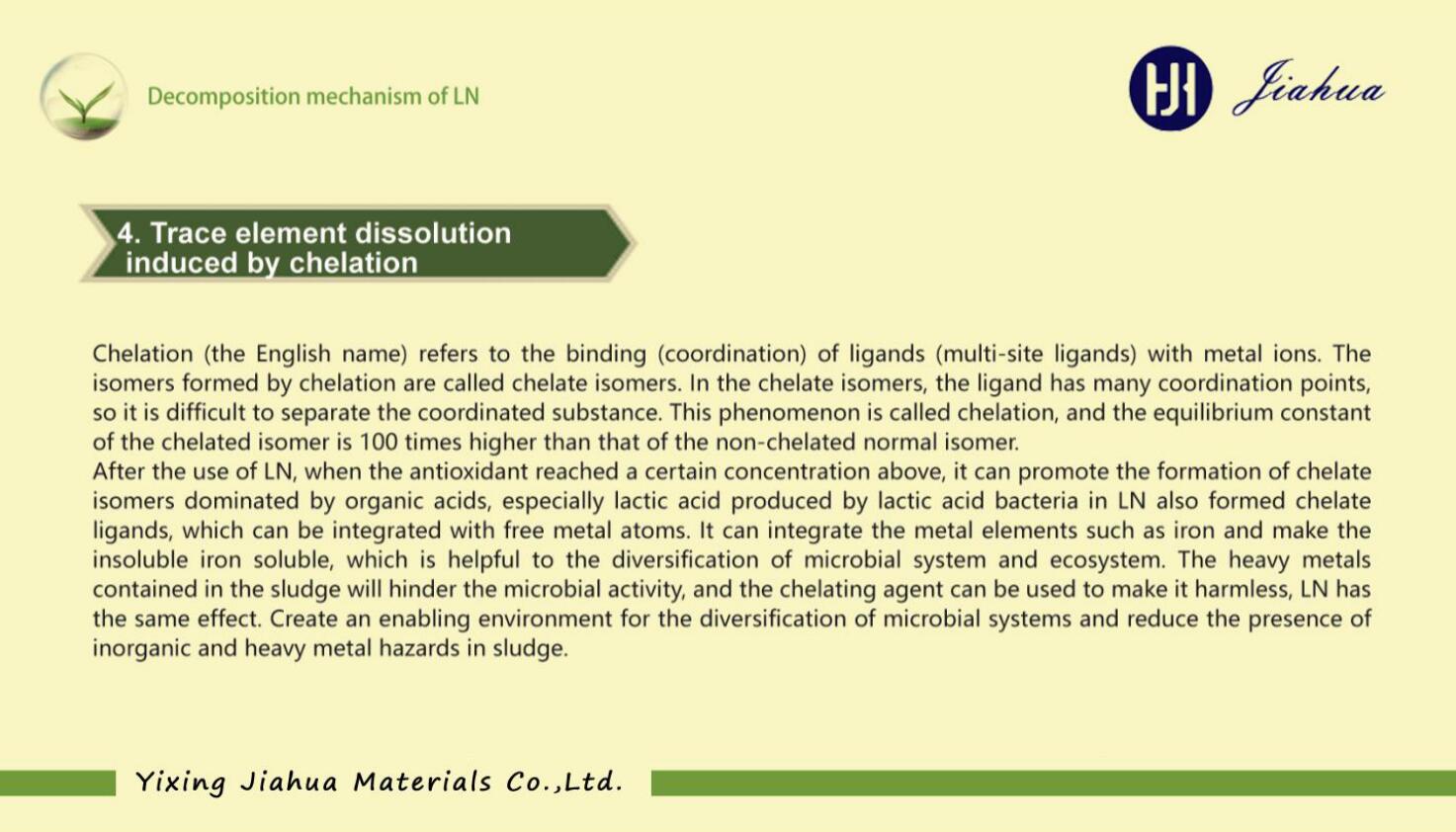 Decomposition mechanism of LN

HJ Jiahua

4. Trace element dissolution induced by chelation

Chelation (the English name) refers to the binding (coordination) of ligands (multi-site ligands) with metal ions. The isomers formed by chelation are called chelate isomers. In the chelate isomers, the ligand has many coordination points, so it is difficult to separate the coordinated substance. This phenomenon is called chelation, and the equilibrium constant of the chelated isomer is 100 times higher than that of the non-chelated normal isomer.
After the use of LN, when the antioxidant reached a certain concentration above, it can promote the formation of chelate isomers dominated by organic acids, especially lactic acid produced by lactic acid bacteria in LN also formed chelate ligands, which can be integrated with free metal atoms. It can integrate the metal elements such as iron and make the insoluble iron soluble, which is helpful to the diversification of microbial system and ecosystem. The heavy metals contained in the sludge will hinder the microbial activity, and the chelating agent can be used to make it harmless, LN has the same effect. Create an enabling environment for the diversification of microbial systems and reduce the presence of inorganic and heavy metal hazards in sludge.

Yixing Jiahua Materials Co.,Ltd.